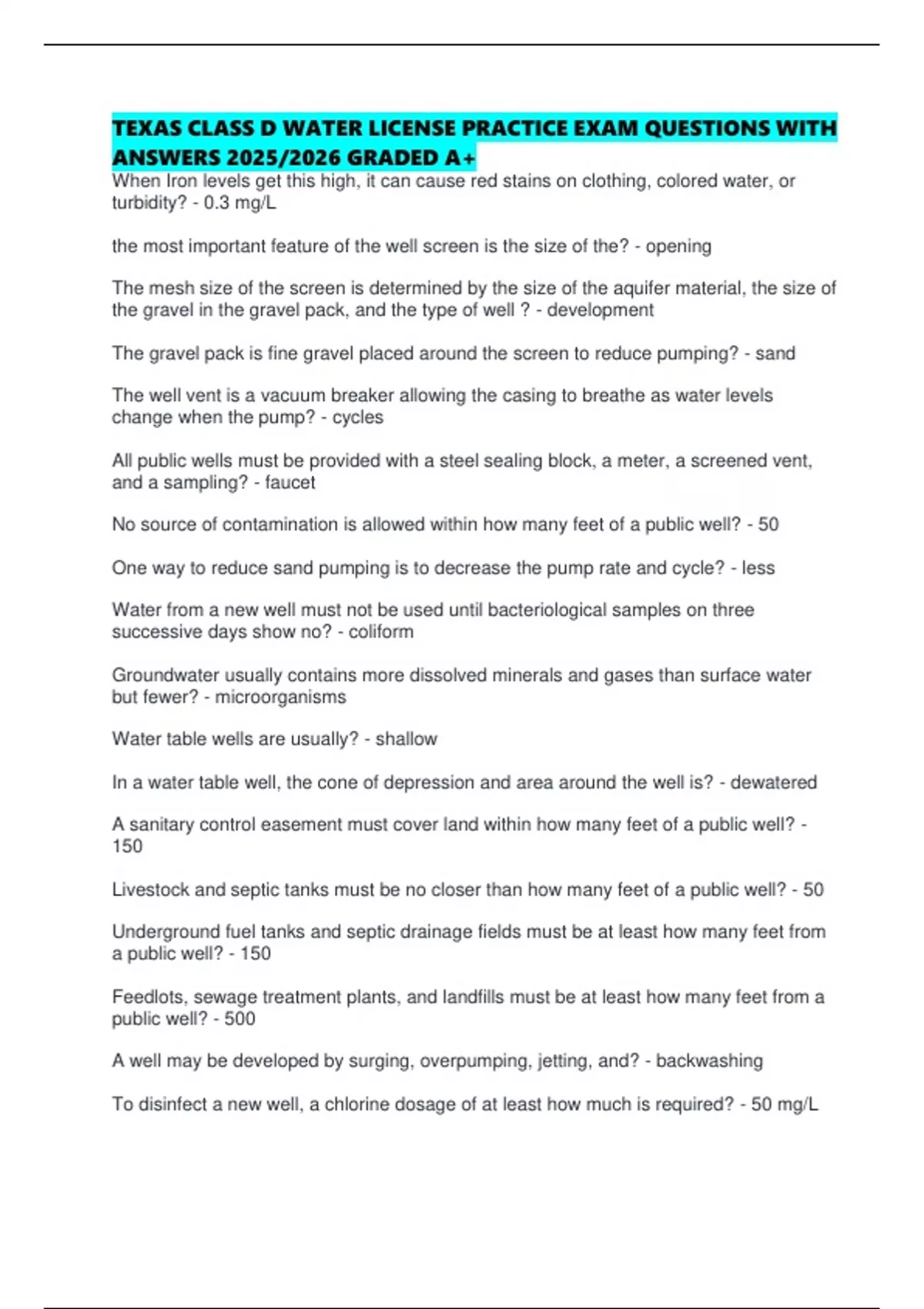 TEXAS CLASS D WATER LICENSE PRACTICE EXAM QUESTIONS WITH ANSWERS 2025/2026 GRADED A+

When Iron levels get this high, it can cause red stains on clothing, colored water, or turbidity? - 0.3 mg/L

the most important feature of the well screen is the size of the? - opening

The mesh size of the screen is determined by the size of the aquifer material, the size of the gravel in the gravel pack, and the type of well ? - development

The gravel pack is fine gravel placed around the screen to reduce pumping? - sand

The well vent is a vacuum breaker allowing the casing to breathe as water levels change when the pump? - cycles

All public wells must be provided with a steel sealing block, a meter, a screened vent, and a sampling? - faucet

No source of contamination is allowed within how many feet of a public well? - 50

One way to reduce sand pumping is to decrease the pump rate and cycle? - less

Water from a new well must not be used until bacteriological samples on three successive days show no? - coliform

Groundwater usually contains more dissolved minerals and gases than surface water but fewer? - microorganisms

Water table wells are usually? - shallow

In a water table well, the cone of depression and area around the well is? - dewatered

A sanitary control easement must cover land within how many feet of a public well? - 150

Livestock and septic tanks must be no closer than how many feet of a public well? - 50

Underground fuel tanks and septic drainage fields must be at least how many feet from a public well? - 150

Feedlots, sewage treatment plants, and landfills must be at least how many feet from a public well? - 500

A well may be developed by surging, overpumping, jetting, and? - backwashing

To disinfect a new well, a chlorine dosage of at least how much is required? - 50 mg/L